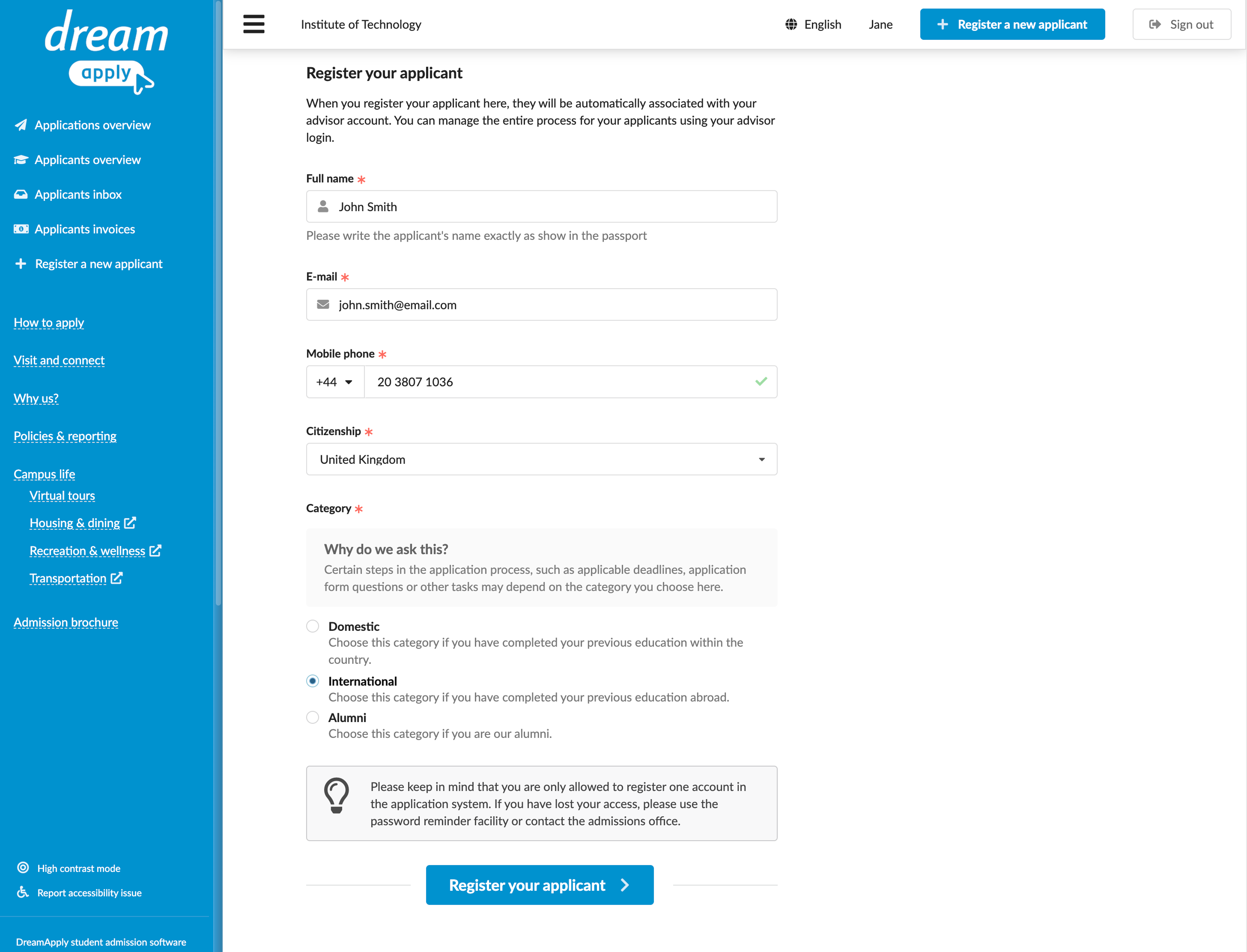 dream apply

Applications overview
Applicants overview
Applicants inbox
Applicants invoices
Register a new applicant

How to apply
Visit and connect
Why us?
Policies & reporting
Campus life
Virtual tours
Housing & dining
Recreation & wellness
Transportation
Admission brochure

High contrast mode
Report accessibility issue

DreamApply student admission software

Institute of Technology English Jane Register a new applicant Sign out

Register your applicant

When you register your applicant here, they will be automatically associated with your advisor account. You can manage the entire process for your applicants using your advisor login.

Full name *
John Smith
Please write the applicant's name exactly as show in the passport

E-mail *
john.smith@email.com

Mobile phone *
+44 20 3807 1036

Citizenship *
United Kingdom

Category *

Why do we ask this?
Certain steps in the application process, such as applicable deadlines, application form questions or other tasks may depend on the category you choose here.

Domestic
Choose this category if you have completed your previous education within the country.
International
Choose this category if you have completed your previous education abroad.
Alumni
Choose this category if you are our alumni.

Please keep in mind that you are only allowed to register one account in the application system. If you have lost your access, please use the password reminder facility or contact the admissions office.

Register your applicant